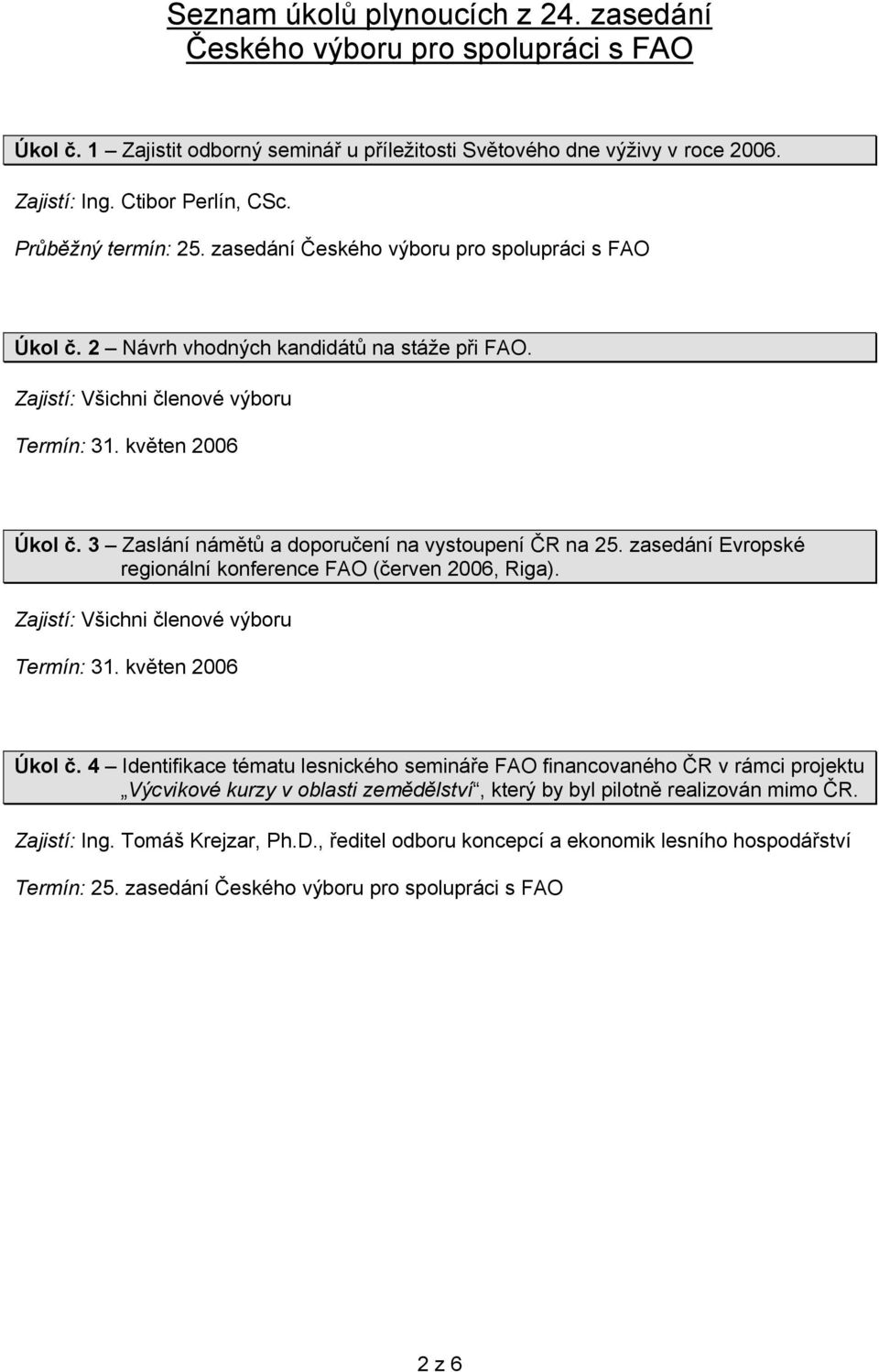 Seznam úkolů plynoucích z 24. zasedání Českého výboru pro spolupráci s FAO

Úkol č. 1 – Zajistit odborný seminář u příležitosti Světového dne výživy v roce 2006.

Zajistí: Ing. Ctibor Perlín, CSc.

Průběžný termín: 25. zasedání Českého výboru pro spolupráci s FAO

Úkol č. 2 – Návrh vhodných kandidátů na stáže při FAO.

Zajistí: Všichni členové výboru

Termín: 31. květen 2006

Úkol č. 3 – Zaslání námětů a doporučení na vystoupení ČR na 25. zasedání Evropské regionální konference FAO (červen 2006, Riga).

Zajistí: Všichni členové výboru

Termín: 31. květen 2006

Úkol č. 4 – Identifikace tématu lesnického semináře FAO financovaného ČR v rámci projektu „Výcvikové kurzy v oblasti zemědělství“, který by byl pilotně realizován mimo ČR.

Zajistí: Ing. Tomáš Krejzar, Ph.D., ředitel odboru koncepcí a ekonomik lesního hospodářství

Termín: 25. zasedání Českého výboru pro spolupráci s FAO

2 z 6